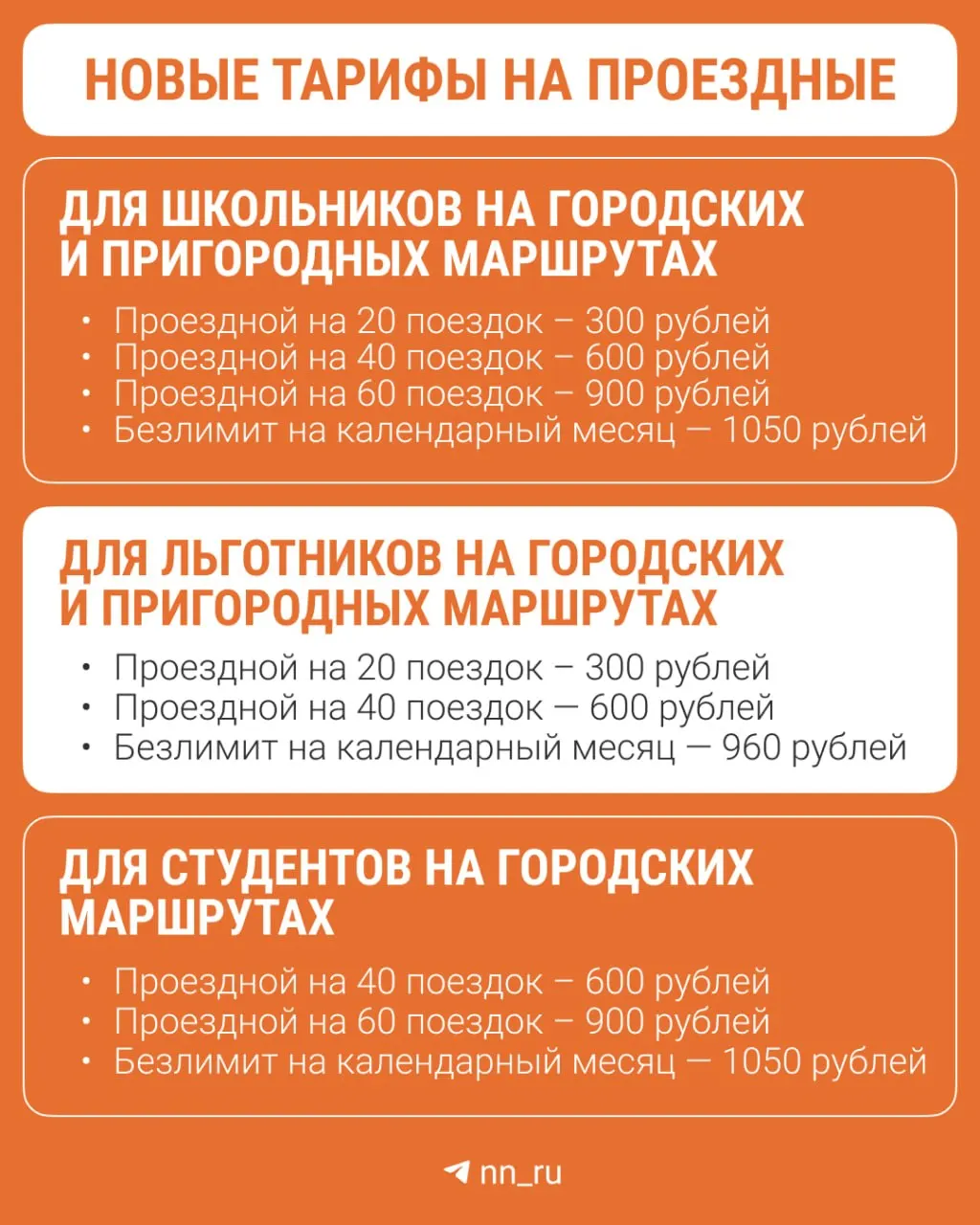 НОВЫЕ ТАРИФЫ НА ПРОЕЗДНЫЕ

ДЛЯ ШКОЛЬНИКОВ НА ГОРОДСКИХ И ПРИГОРОДНЫХ МАРШРУТАХ

• Проездной на 20 поездок – 300 рублей
• Проездной на 40 поездок – 600 рублей
• Проездной на 60 поездок – 900 рублей
• Безлимит на календарный месяц — 1050 рублей

ДЛЯ ЛЬГОТНИКОВ НА ГОРОДСКИХ И ПРИГОРОДНЫХ МАРШРУТАХ

• Проездной на 20 поездок – 300 рублей
• Проездной на 40 поездок — 600 рублей
• Безлимит на календарный месяц — 960 рублей

ДЛЯ СТУДЕНТОВ НА ГОРОДСКИХ МАРШРУТАХ

• Проездной на 40 поездок – 600 рублей
• Проездной на 60 поездок – 900 рублей
• Безлимит на календарный месяц — 1050 рублей

nn_ru